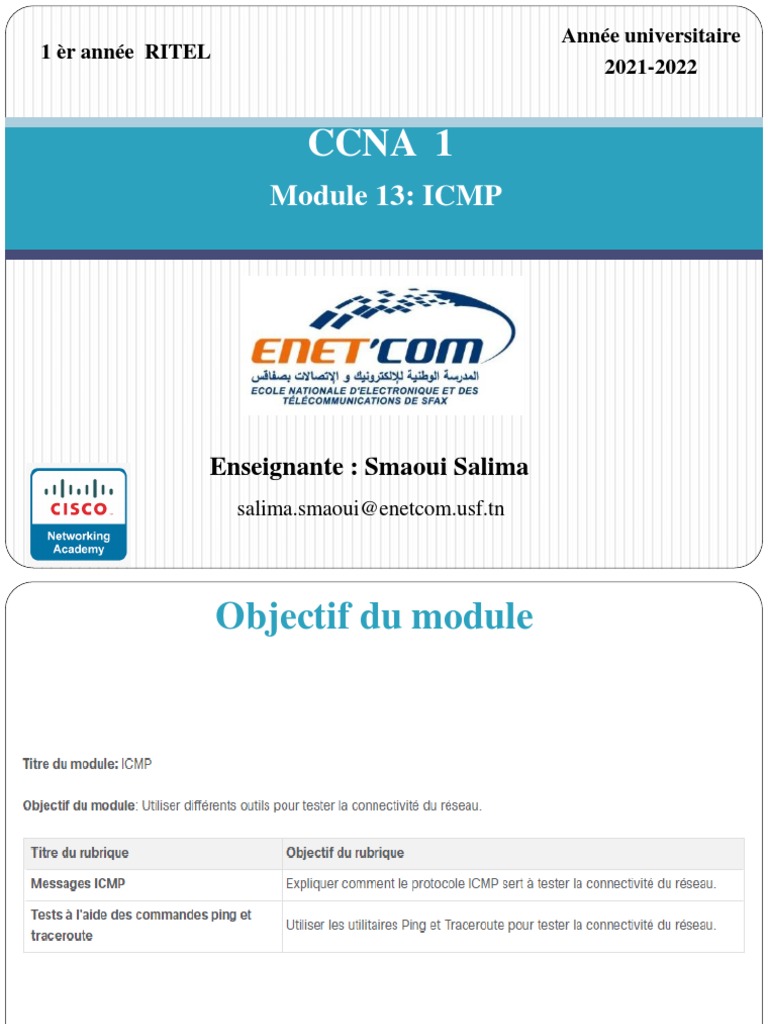 1 èr année RITEL

Année universitaire
2021-2022

CCNA 1

Module 13: ICMP

ENET'COM
المدرسة الوطنية للإلكترونيك و الإتصالات بصفاقس
ECOLE NATIONALE D'ELECTRONIQUE ET DES TÉLÉCOMMUNICATIONS DE SFAX

Enseignante : Smaoui Salima

salima.smaoui@enetcom.usf.tn

CISCO
Networking Academy

Objectif du module

Titre du module: ICMP

Objectif du module: Utiliser différents outils pour tester la connectivité du réseau.

| Titre du rubrique | Objectif du rubrique |
|---|---|
| Messages ICMP | Expliquer comment le protocole ICMP sert à tester la connectivité du réseau. |
| Tests à l'aide des commandes ping et traceroute | Utiliser les utilitaires Ping et Traceroute pour tester la connectivité du réseau. |